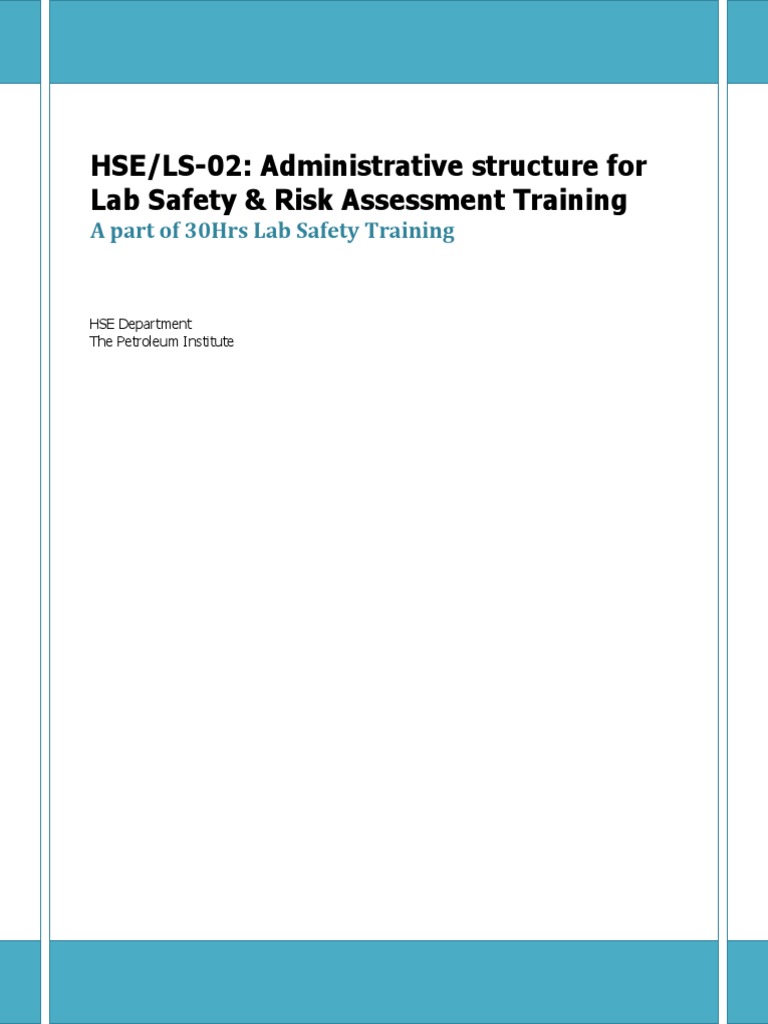 HSE/LS-02: Administrative structure for Lab Safety & Risk Assessment Training
A part of 30Hrs Lab Safety Training

HSE Department
The Petroleum Institute